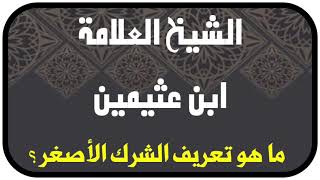 الشيخ العلامة

ابن عثيمين

ما هو تعريف الشرك الأصغر؟